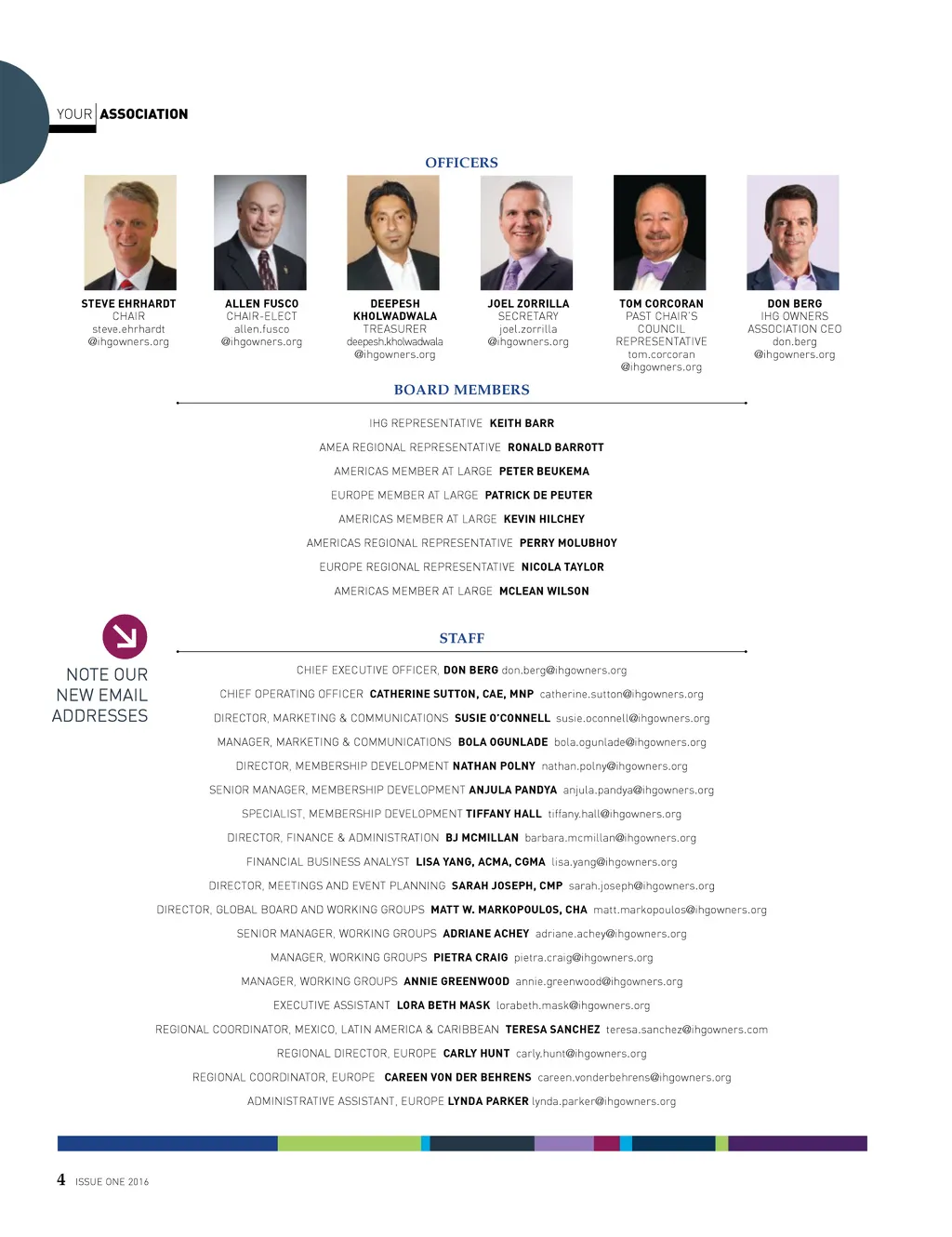 YOUR ASSOCIATION

OFFICERS

STEVE EHRHARDT
CHAIR
steve.ehrhardt
@ihgowners.org

ALLEN FUSCO
CHAIR-ELECT
allen.fusco
@ihgowners.org

DEEPESH KHOLWADWALA
TREASURER
deepesh.kholwadwala
@ihgowners.org

JOEL ZORRILLA
SECRETARY
joel.zorrilla
@ihgowners.org

TOM CORCORAN
PAST CHAIR'S COUNCIL REPRESENTATIVE
tom.corcoran
@ihgowners.org

DON BERG
IHG OWNERS ASSOCIATION CEO
don.berg
@ihgowners.org

BOARD MEMBERS

IHG REPRESENTATIVE KEITH BARR

AMEA REGIONAL REPRESENTATIVE RONALD BARROTT

AMERICAS MEMBER AT LARGE PETER BEUKEMA

EUROPE MEMBER AT LARGE PATRICK DE PEUTER

AMERICAS MEMBER AT LARGE KEVIN HILCHEY

AMERICAS REGIONAL REPRESENTATIVE PERRY MOLUBHOY

EUROPE REGIONAL REPRESENTATIVE NICOLA TAYLOR

AMERICAS MEMBER AT LARGE MCLEAN WILSON

NOTE OUR NEW EMAIL ADDRESSES

STAFF

CHIEF EXECUTIVE OFFICER, DON BERG don.berg@ihgowners.org

CHIEF OPERATING OFFICER CATHERINE SUTTON, CAE, MNP catherine.sutton@ihgowners.org

DIRECTOR, MARKETING & COMMUNICATIONS SUSIE O'CONNELL susie.oconnell@ihgowners.org

MANAGER, MARKETING & COMMUNICATIONS BOLA OGUNLADE bola.ogunlade@ihgowners.org

DIRECTOR, MEMBERSHIP DEVELOPMENT NATHAN POLNY nathan.polny@ihgowners.org

SENIOR MANAGER, MEMBERSHIP DEVELOPMENT ANJULA PANDYA anjula.pandya@ihgowners.org

SPECIALIST, MEMBERSHIP DEVELOPMENT TIFFANY HALL tiffany.hall@ihgowners.org

DIRECTOR, FINANCE & ADMINISTRATION BJ MCMILLAN barbara.mcmillan@ihgowners.org

FINANCIAL BUSINESS ANALYST LISA YANG, ACMA, CGMA lisa.yang@ihgowners.org

DIRECTOR, MEETINGS AND EVENT PLANNING SARAH JOSEPH, CMP sarah.joseph@ihgowners.org

DIRECTOR, GLOBAL BOARD AND WORKING GROUPS MATT W. MARKOPOULOS, CHA matt.markopoulos@ihgowners.org

SENIOR MANAGER, WORKING GROUPS ADRIANE ACHEY adriane.achey@ihgowners.org

MANAGER, WORKING GROUPS PIETRA CRAIG pietra.craig@ihgowners.org

MANAGER, WORKING GROUPS ANNIE GREENWOOD annie.greenwood@ihgowners.org

EXECUTIVE ASSISTANT LORA BETH MASK lorabeth.mask@ihgowners.org

REGIONAL COORDINATOR, MEXICO, LATIN AMERICA & CARIBBEAN TERESA SANCHEZ teresa.sanchez@ihgowners.com

REGIONAL DIRECTOR, EUROPE CARLY HUNT carly.hunt@ihgowners.org

REGIONAL COORDINATOR, EUROPE CAREEN VON DER BEHRENS careen.vonderbehrens@ihgowners.org

ADMINISTRATIVE ASSISTANT, EUROPE LYNDA PARKER lynda.parker@ihgowners.org

4 ISSUE ONE 2016